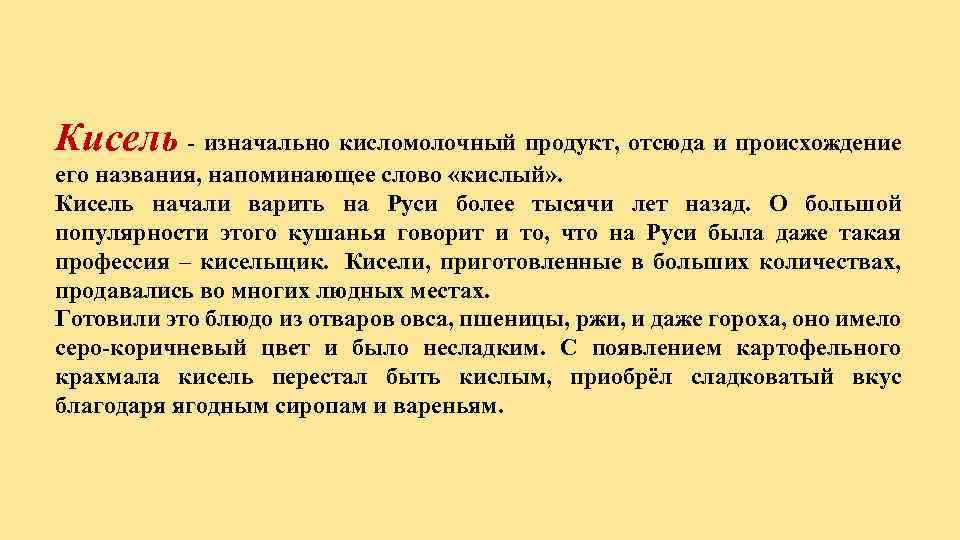 Кисель - изначально кисломолочный продукт, отсюда и происхождение его названия, напоминающее слово «кислый».
Кисель начали варить на Руси более тысячи лет назад. О большой популярности этого кушанья говорит и то, что на Руси была даже такая профессия – кисельщик. Кисели, приготовленные в больших количествах, продавались во многих людных местах.
Готовили это блюдо из отваров овса, пшеницы, ржи, и даже гороха, оно имело серо-коричневый цвет и было несладким. С появлением картофельного крахмала кисель перестал быть кислым, приобрёл сладковатый вкус благодаря ягодным сиропам и вареньям.